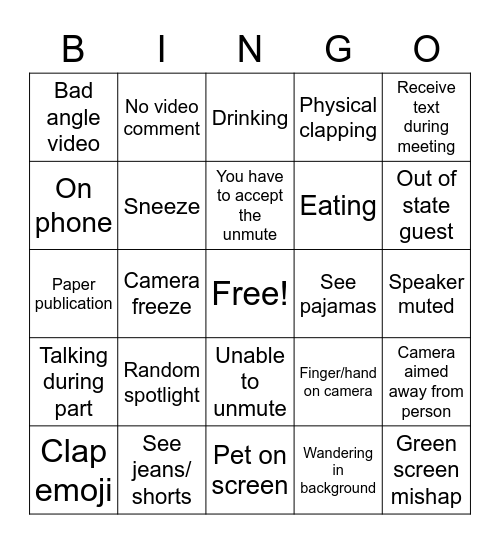 | B | I | N | G | O |
|---|---|---|---|---|
| Bad angle video | No video comment | Drinking | Physical clapping | Receive text during meeting |
| On phone | Sneeze | You have to accept the unmute | Eating | Out of state guest |
| Paper publication | Camera freeze | Free! | See pajamas | Speaker muted |
| Talking during part | Random spotlight | Unable to unmute | Finger/hand on camera | Camera aimed away from person |
| Clap emoji | See jeans/ shorts | Pet on screen | Wandering in background | Green screen mishap |